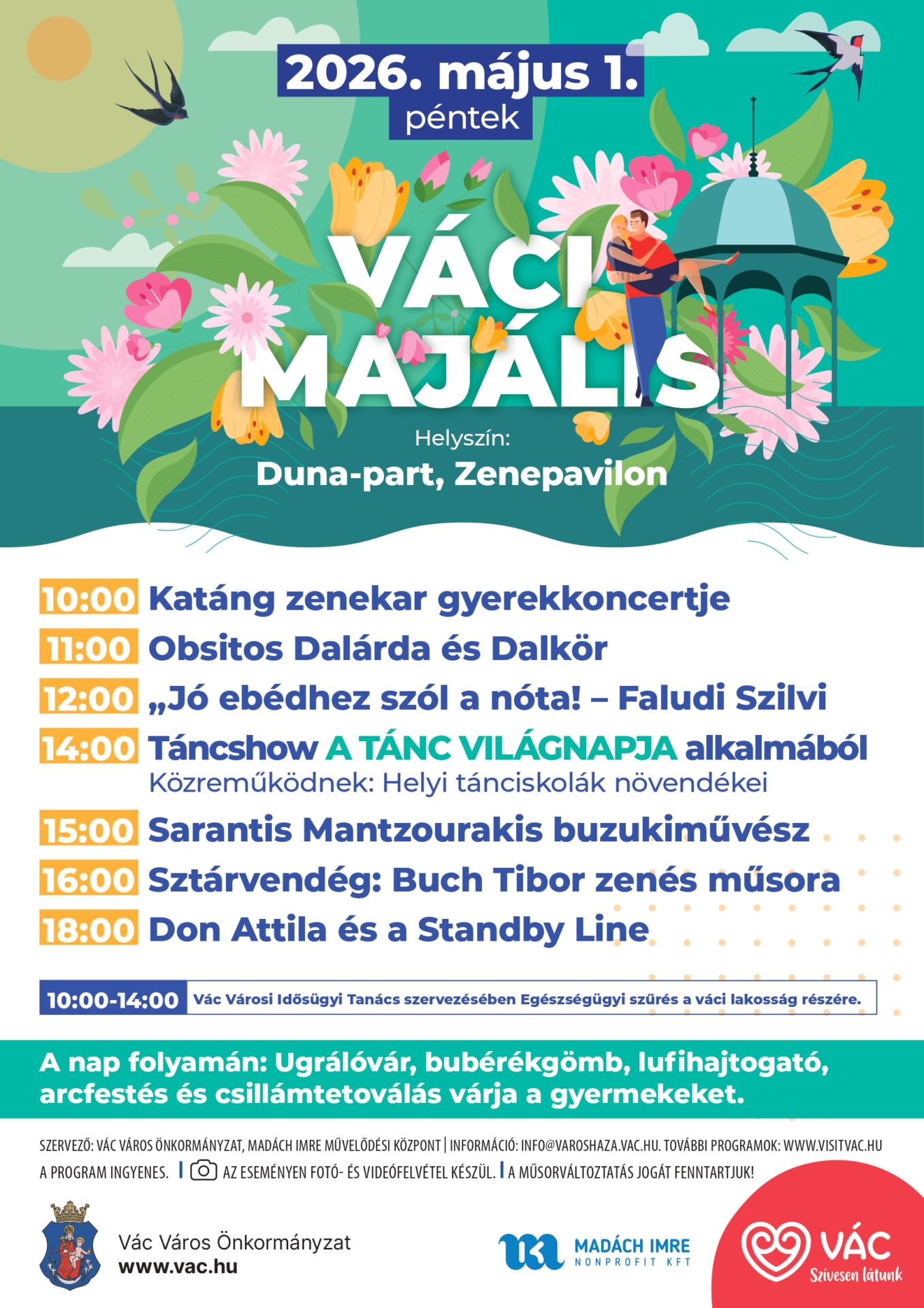 2026. május 1.
péntek

VÁCI
MAJÁLIS

Helyszín:
Duna-part, Zenepavilon

10:00 Katáng zenekar gyerekkoncertje
11:00 Obsitos Dalárda és Dalkör
12:00 „Jó ebédhez szól a nóta! – Faludi Szilvi
14:00 Táncshow A TÁNC VILÁGNAPJA alkalmából
Közreműködnek: Helyi tánciskolák növendékei
15:00 Sarantis Mantzourakis buzukiművész
16:00 Sztárvendég: Buch Tibor zenés műsora
18:00 Don Attila és a Standby Line

10:00-14:00 Vác Városi Idősügyi Tanács szervezésében Egészségügyi szűrés a váci lakosság részére.

A nap folyamán: Ugrálóvár, bubérékgömb, lufihajtogató, arcfestés és csillámtetoválás várja a gyermekeket.

SZERVEZŐ: VÁC VÁROS ÖNKORMÁNYZAT, MADÁCH IMRE MŰVELŐDÉSI KÖZPONT | INFORMÁCIÓ: INFO@VAROSHAZA.VAC.HU. TOVÁBBI PROGRAMOK: WWW.VISITVAC.HU
A PROGRAM INGYENES. | AZ ESEMÉNYEN FOTÓ- ÉS VIDEÓFELVÉTEL KÉSZÜL. | A MŰSORVÁLTOZTATÁS JOGÁT FENNTARTJUK!

Vác Város Önkormányzat
www.vac.hu

MADÁCH IMRE
NONPROFIT KFT

VÁC
Szívesen látunk